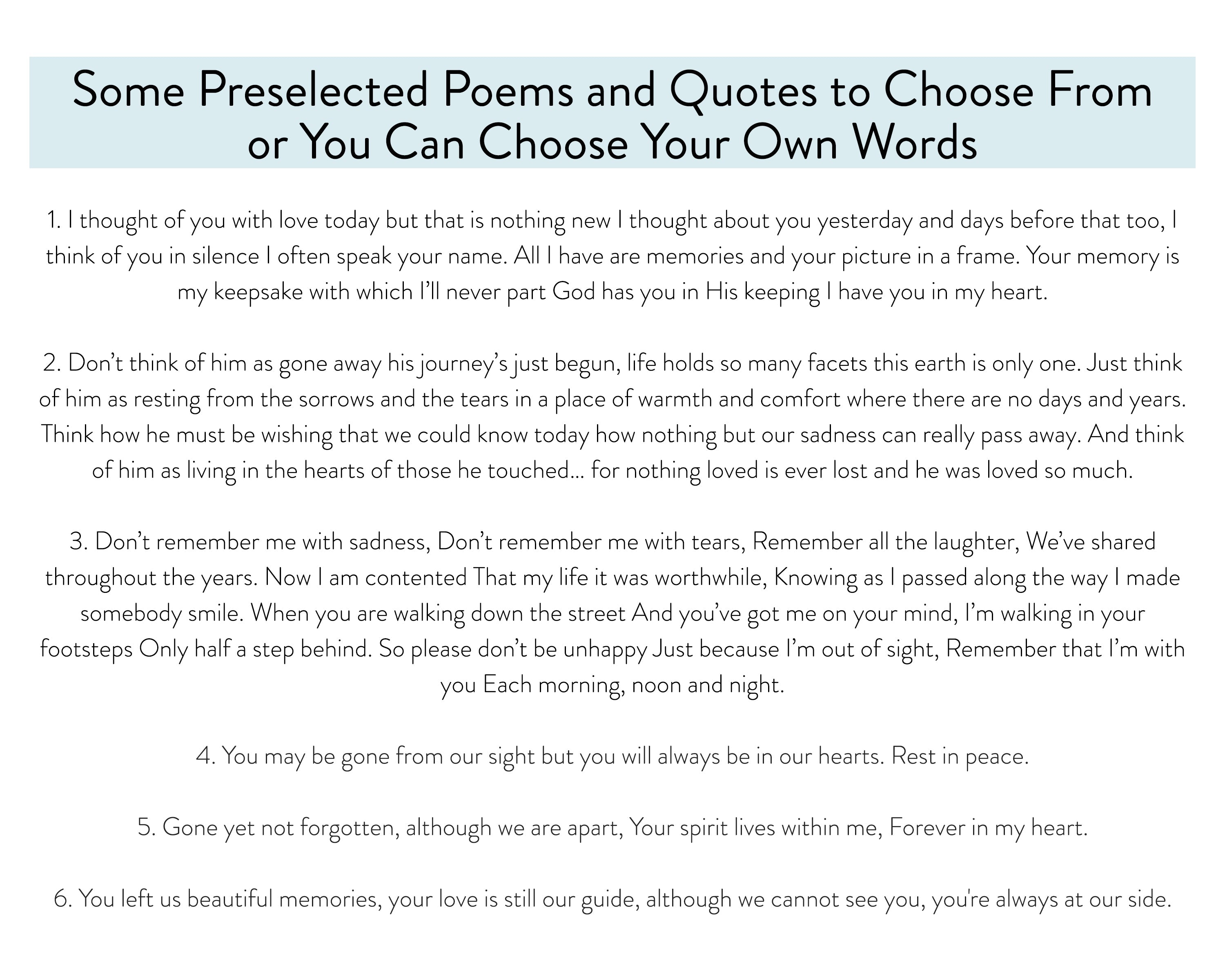 Some Preselected Poems and Quotes to Choose From or You Can Choose Your Own Words

1. I thought of you with love today but that is nothing new I thought about you yesterday and days before that too, I think of you in silence I often speak your name. All I have are memories and your picture in a frame. Your memory is my keepsake with which I'll never part God has you in His keeping I have you in my heart.

2. Don't think of him as gone away his journey's just begun, life holds so many facets this earth is only one. Just think of him as resting from the sorrows and the tears in a place of warmth and comfort where there are no days and years. Think how he must be wishing that we could know today how nothing but our sadness can really pass away. And think of him as living in the hearts of those he touched... for nothing loved is ever lost and he was loved so much.

3. Don't remember me with sadness, Don't remember me with tears, Remember all the laughter, We've shared throughout the years. Now I am contented That my life it was worthwhile, Knowing as I passed along the way I made somebody smile. When you are walking down the street And you've got me on your mind, I'm walking in your footsteps Only half a step behind. So please don't be unhappy Just because I'm out of sight, Remember that I'm with you Each morning, noon and night.

4. You may be gone from our sight but you will always be in our hearts. Rest in peace.

5. Gone yet not forgotten, although we are apart, Your spirit lives within me, Forever in my heart.

6. You left us beautiful memories, your love is still our guide, although we cannot see you, you're always at our side.